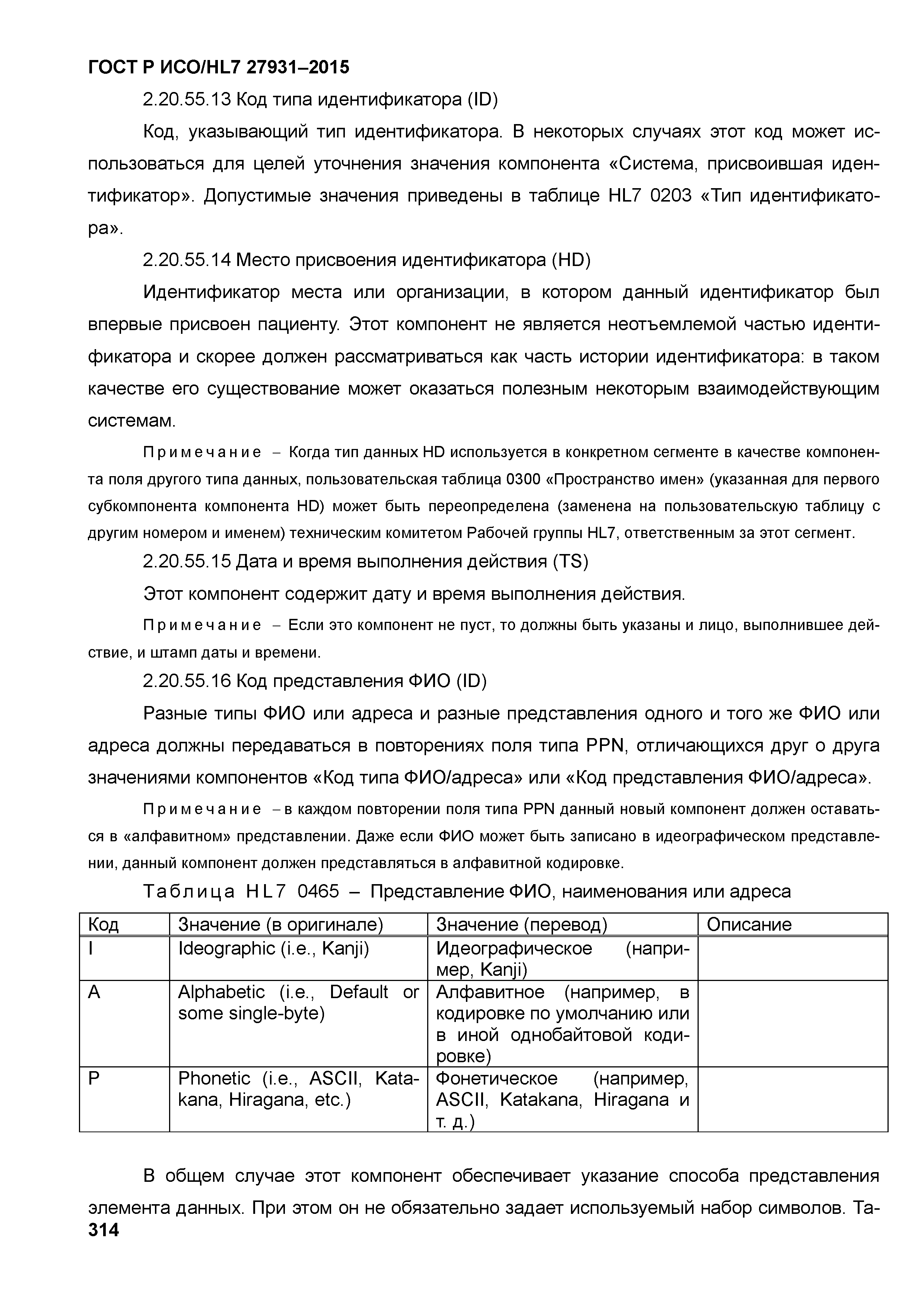 ГОСТ Р ИСО/HL7 27931–2015

2.20.55.13 Код типа идентификатора (ID)

Код, указывающий тип идентификатора. В некоторых случаях этот код может использоваться для целей уточнения значения компонента «Система, присвоившая идентификатор». Допустимые значения приведены в таблице HL7 0203 «Тип идентификатора».

2.20.55.14 Место присвоения идентификатора (HD)

Идентификатор места или организации, в котором данный идентификатор был впервые присвоен пациенту. Этот компонент не является неотъемлемой частью идентификатора и скорее должен рассматриваться как часть истории идентификатора: в таком качестве его существование может оказаться полезным некоторым взаимодействующим системам.

Примечание – Когда тип данных HD используется в конкретном сегменте в качестве компонента поля другого типа данных, пользовательская таблица 0300 «Пространство имен» (указанная для первого субкомпонента компонента HD) может быть переопределена (заменена на пользовательскую таблицу с другим номером и именем) техническим комитетом Рабочей группы HL7, ответственным за этот сегмент.

2.20.55.15 Дата и время выполнения действия (TS)

Этот компонент содержит дату и время выполнения действия.

Примечание – Если это компонент не пуст, то должны быть указаны и лицо, выполнившее действие, и штамп даты и времени.

2.20.55.16 Код представления ФИО (ID)

Разные типы ФИО или адреса и разные представления одного и того же ФИО или адреса должны передаваться в повторениях поля типа PPN, отличающихся друг о друга значениями компонентов «Код типа ФИО/адреса» или «Код представления ФИО/адреса».

Примечание – в каждом повторении поля типа PPN данный новый компонент должен оставаться в «алфавитном» представлении. Даже если ФИО может быть записано в идеографическом представлении, данный компонент должен представляться в алфавитной кодировке.

Таблица HL7 0465 – Представление ФИО, наименования или адреса

| Код | Значение (в оригинале) | Значение (перевод) | Описание |
|---|---|---|---|
| I | Ideographic (i.e., Kanji) | Идеографическое (например, Kanji) | |
| A | Alphabetic (i.e., Default or some single-byte) | Алфавитное (например, в кодировке по умолчанию или в иной однобайтовой кодировке) | |
| P | Phonetic (i.e., ASCII, Katakana, Hiragana, etc.) | Фонетическое (например, ASCII, Katakana, Hiragana и т. д.) | |

В общем случае этот компонент обеспечивает указание способа представления элемента данных. При этом он не обязательно задает используемый набор символов. Та-

314